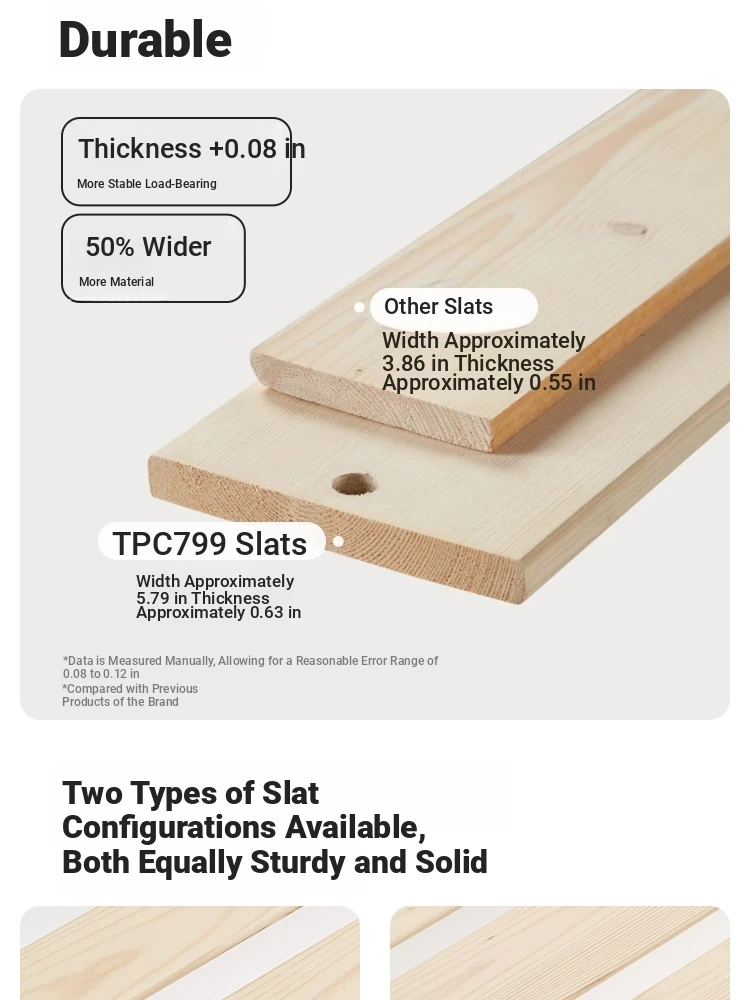 Durable

Thickness +0.08 in
More Stable Load-Bearing

50% Wider
More Material

Other Slats
Width Approximately 3.86 in Thickness Approximately 0.55 in

TPC799 Slats
Width Approximately 5.79 in Thickness Approximately 0.63 in

*Data is Measured Manually, Allowing for a Reasonable Error Range of 0.08 to 0.12 in
*Compared with Previous Products of the Brand

Two Types of Slat Configurations Available, Both Equally Sturdy and Solid